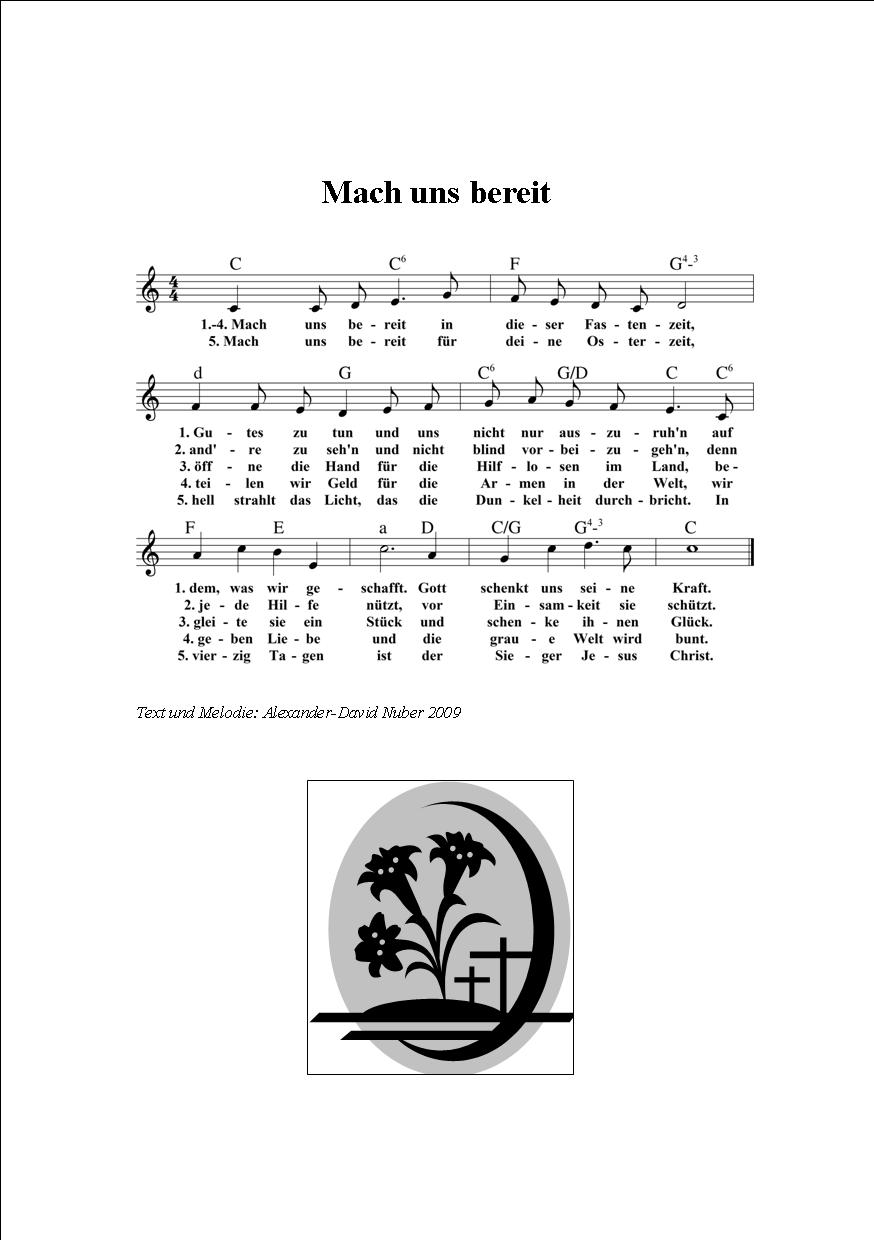 Mach uns bereit

C C$^6$ F G$^{4-3}$

1.-4. Mach uns be - reit in die - ser Fas - ten - zeit,
5. Mach uns be - reit für dei - ne Os - ter - zeit,

d G C$^6$ G/D C C$^6$

1. Gu - tes zu tun und uns nicht nur aus - zu - ruh'n auf
2. and' - re zu seh'n und nicht blind vor - bei - zu - geh'n, denn
3. öff - ne die Hand für die Hilf - lo - sen im Land, be -
4. tei - len wir Geld für die Ar - men in der Welt, wir
5. hell strahlt das Licht, das die Dun - kel - heit durch - bricht. In

F E a D C/G G$^{4-3}$ C

1. dem, was wir ge - schafft. Gott schenkt uns sei - ne Kraft.
2. je - de Hil - fe nützt, vor Ein - sam - keit sie schützt.
3. glei - te sie ein Stück und schen - ke ih - nen Glück.
4. ge - ben Lie - be und die grau - e Welt wird bunt.
5. vier - zig Ta - gen ist der Sie - ger Je - sus Christ.

Text und Melodie: Alexander-David Nuber 2009